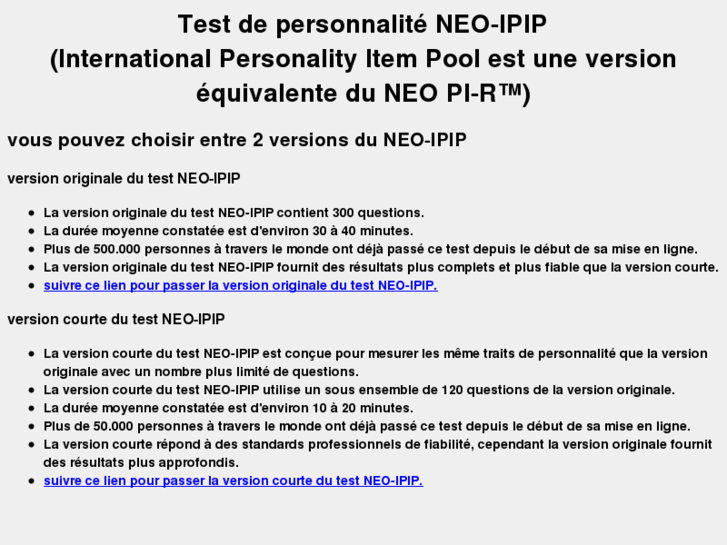 Test de personnalité NEO-IPIP
(International Personality Item Pool est une version équivalente du NEO PI-R™)

vous pouvez choisir entre 2 versions du NEO-IPIP

version originale du test NEO-IPIP

- La version originale du test NEO-IPIP contient 300 questions.
- La durée moyenne constatée est d'environ 30 à 40 minutes.
- Plus de 500.000 personnes à travers le monde ont déjà passé ce test depuis le début de sa mise en ligne.
- La version originale du test NEO-IPIP fournit des résultats plus complets et plus fiable que la version courte.
- suivre ce lien pour passer la version originale du test NEO-IPIP.

version courte du test NEO-IPIP

- La version courte du test NEO-IPIP est conçue pour mesurer les même traits de personnalité que la version originale avec un nombre plus limité de questions.
- La version courte du test NEO-IPIP utilise un sous ensemble de 120 questions de la version originale.
- La durée moyenne constatée est d'environ 10 à 20 minutes.
- Plus de 50.000 personnes à travers le monde ont déjà passé ce test depuis le début de sa mise en ligne.
- La version courte répond à des standards professionnels de fiabilité, cependant la version originale fournit des résultats plus approfondis.
- suivre ce lien pour passer la version courte du test NEO-IPIP.